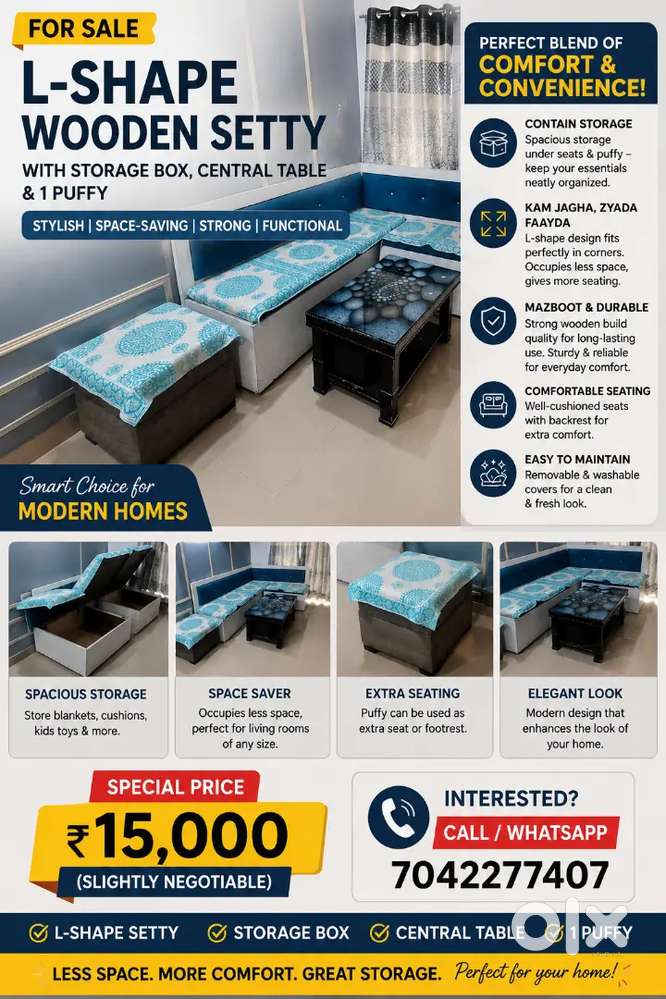 FOR SALE

L-SHAPE WOODEN SETTY

WITH STORAGE BOX, CENTRAL TABLE & 1 PUFFY

STYLISH | SPACE-SAVING | STRONG | FUNCTIONAL

Smart Choice for
MODERN HOMES

PERFECT BLEND OF
COMFORT & CONVENIENCE!

CONTAIN STORAGE
Spacious storage under seats & puffy – keep your essentials neatly organized.

KAM JAGHA, ZYADA FAAYDA
L-shape design fits perfectly in corners. Occupies less space, gives more seating.

MAZBOOT & DURABLE
Strong wooden build quality for long-lasting use. Sturdy & reliable for everyday comfort.

COMFORTABLE SEATING
Well-cushioned seats with backrest for extra comfort.

EASY TO MAINTAIN
Removable & washable covers for a clean & fresh look.

SPACIOUS STORAGE
Store blankets, cushions, kids toys & more.

SPACE SAVER
Occupies less space, perfect for living rooms of any size.

EXTRA SEATING
Puffy can be used as extra seat or footrest.

ELEGANT LOOK
Modern design that enhances the look of your home.

SPECIAL PRICE
₹15,000
(SLIGHTLY NEGOTIABLE)

INTERESTED?
CALL / WHATSAPP
7042277407

L-SHAPE SETTY
STORAGE BOX
CENTRAL TABLE
1 PUFFY

olx

LESS SPACE. MORE COMFORT. GREAT STORAGE. Perfect for your home!